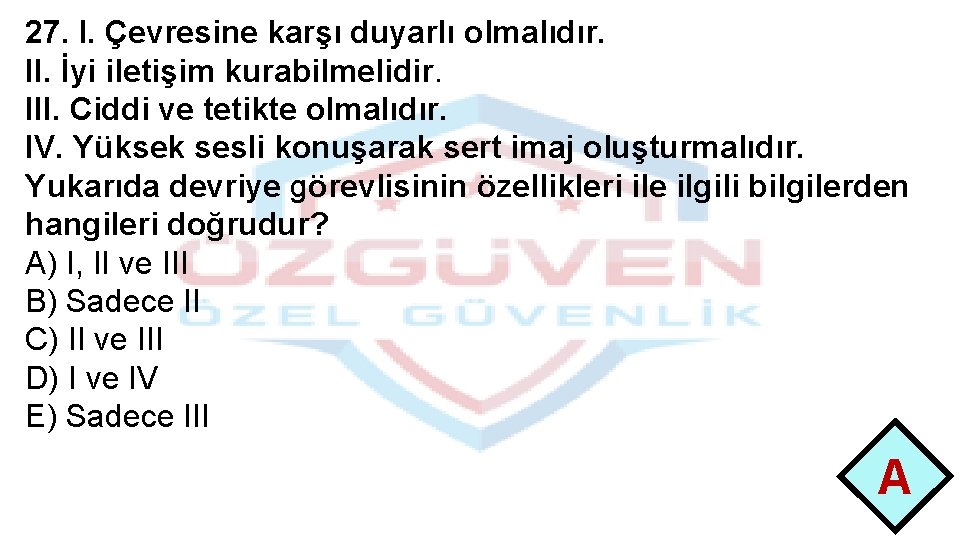 27. I. Çevresine karşı duyarlı olmalıdır.
II. İyi iletişim kurabilmelidir.
III. Ciddi ve tetikte olmalıdır.
IV. Yüksek sesli konuşarak sert imaj oluşturmalıdır.
Yukarıda devriye görevlisinin özellikleri ile ilgili bilgilerden hangileri doğrudur?
A) I, II ve III
B) Sadece II
C) II ve III
D) I ve IV
E) Sadece III

ÖZGÜVEN
ÖZEL GÜVENLİK

A